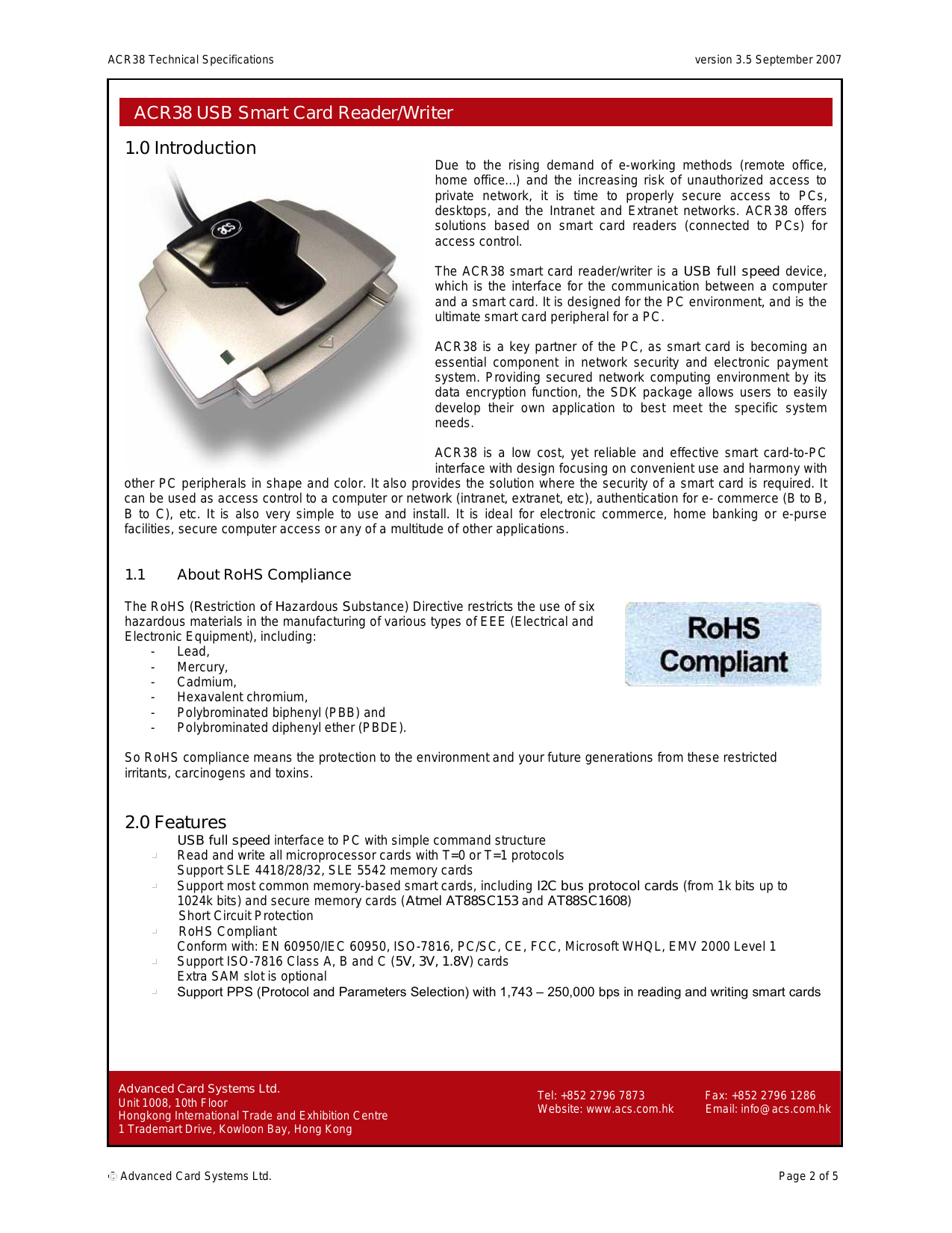 ACR38 Technical Specifications

version 3.5 September 2007

ACR38 USB Smart Card Reader/Writer

1.0 Introduction

Due to the rising demand of e-working methods (remote office, home office...) and the increasing risk of unauthorized access to private network, it is time to properly secure access to PCs, desktops, and the Intranet and Extranet networks. ACR38 offers solutions based on smart card readers (connected to PCs) for access control.

The ACR38 smart card reader/writer is a USB full speed device, which is the interface for the communication between a computer and a smart card. It is designed for the PC environment, and is the ultimate smart card peripheral for a PC.

ACR38 is a key partner of the PC, as smart card is becoming an essential component in network security and electronic payment system. Providing secured network computing environment by its data encryption function, the SDK package allows users to easily develop their own application to best meet the specific system needs.

ACR38 is a low cost, yet reliable and effective smart card-to-PC interface with design focusing on convenient use and harmony with other PC peripherals in shape and color. It also provides the solution where the security of a smart card is required. It can be used as access control to a computer or network (intranet, extranet, etc), authentication for e- commerce (B to B, B to C), etc. It is also very simple to use and install. It is ideal for electronic commerce, home banking or e-purse facilities, secure computer access or any of a multitude of other applications.

1.1 About RoHS Compliance

The RoHS (Restriction of Hazardous Substance) Directive restricts the use of six hazardous materials in the manufacturing of various types of EEE (Electrical and Electronic Equipment), including:
- Lead,
- Mercury,
- Cadmium,
- Hexavalent chromium,
- Polybrominated biphenyl (PBB) and
- Polybrominated diphenyl ether (PBDE).

RoHS Compliant

So RoHS compliance means the protection to the environment and your future generations from these restricted irritants, carcinogens and toxins.

2.0 Features

USB full speed interface to PC with simple command structure
Read and write all microprocessor cards with T=0 or T=1 protocols
Support SLE 4418/28/32, SLE 5542 memory cards
Support most common memory-based smart cards, including I2C bus protocol cards (from 1k bits up to 1024k bits) and secure memory cards (Atmel AT88SC153 and AT88SC1608)
Short Circuit Protection
RoHS Compliant
Conform with: EN 60950/IEC 60950, ISO-7816, PC/SC, CE, FCC, Microsoft WHQL, EMV 2000 Level 1
Support ISO-7816 Class A, B and C (5V, 3V, 1.8V) cards
Extra SAM slot is optional
Support PPS (Protocol and Parameters Selection) with 1,743 – 250,000 bps in reading and writing smart cards

Advanced Card Systems Ltd.
Unit 1008, 10th Floor
Hongkong International Trade and Exhibition Centre
1 Trademart Drive, Kowloon Bay, Hong Kong

Tel: +852 2796 7873
Website: www.acs.com.hk

Fax: +852 2796 1286
Email: info@acs.com.hk

© Advanced Card Systems Ltd.

Page 2 of 5